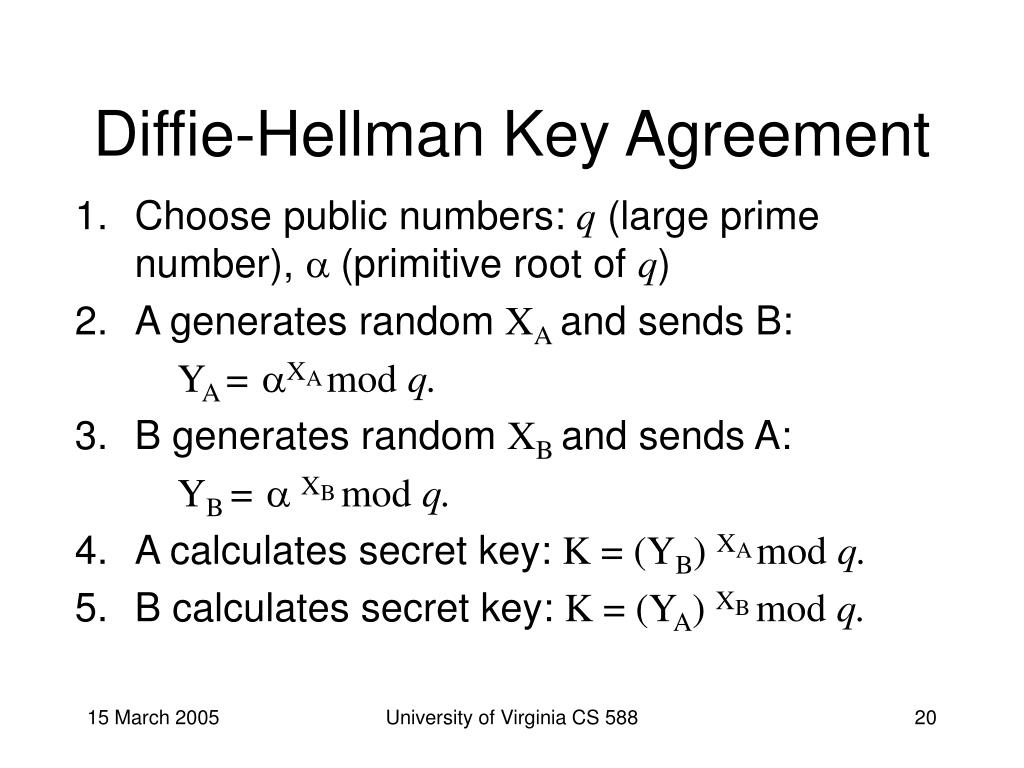 Diffie-Hellman Key Agreement

1. Choose public numbers: $q$ (large prime number), $\alpha$ (primitive root of $q$)
2. A generates random $X_A$ and sends B:
$Y_A = \alpha^{X_A} \bmod q$.
3. B generates random $X_B$ and sends A:
$Y_B = \alpha^{X_B} \bmod q$.
4. A calculates secret key: $K = (Y_B)^{X_A} \bmod q$.
5. B calculates secret key: $K = (Y_A)^{X_B} \bmod q$.

15 March 2005

University of Virginia CS 588

20